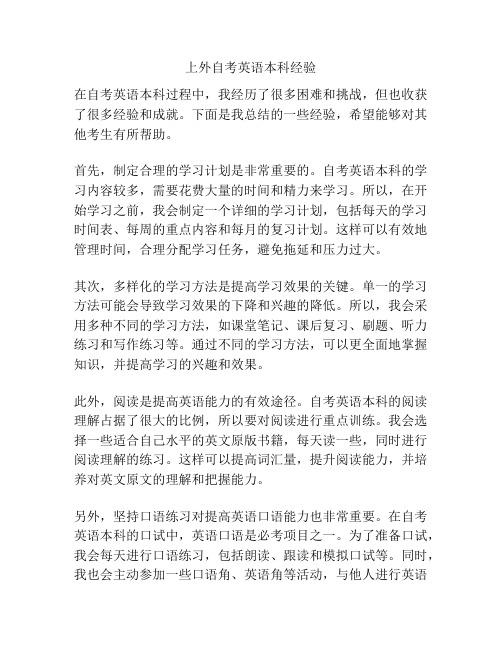 上外自考英语本科经验

在自考英语本科过程中，我经历了很多困难和挑战，但也收获了很多经验和成就。下面是我总结的一些经验，希望能够对其他考生有所帮助。

首先，制定合理的学习计划是非常重要的。自考英语本科的学习内容较多，需要花费大量的时间和精力来学习。所以，在开始学习之前，我会制定一个详细的学习计划，包括每天的学习时间表、每周的重点内容和每月的复习计划。这样可以有效地管理时间，合理分配学习任务，避免拖延和压力过大。

其次，多样化的学习方法是提高学习效果的关键。单一的学习方法可能会导致学习效果的下降和兴趣的降低。所以，我会采用多种不同的学习方法，如课堂笔记、课后复习、刷题、听力练习和写作练习等。通过不同的学习方法，可以更全面地掌握知识，并提高学习的兴趣和效果。

此外，阅读是提高英语能力的有效途径。自考英语本科的阅读理解占据了很大的比例，所以要对阅读进行重点训练。我会选择一些适合自己水平的英文原版书籍，每天读一些，同时进行阅读理解的练习。这样可以提高词汇量，提升阅读能力，并培养对英文原文的理解和把握能力。

另外，坚持口语练习对提高英语口语能力也非常重要。在自考英语本科的口试中，英语口语是必考项目之一。为了准备口试，我会每天进行口语练习，包括朗读、跟读和模拟口试等。同时，我也会主动参加一些口语角、英语角等活动，与他人进行英语